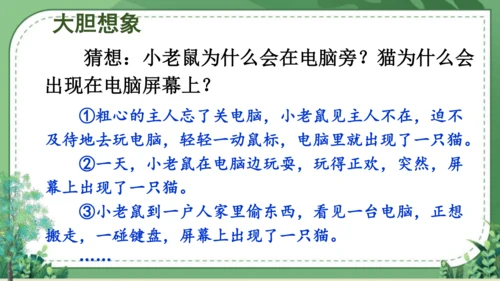 大胆想象

猜想：小老鼠为什么会在电脑旁？猫为什么会出现在电脑屏幕上？

①粗心的主人忘了关电脑，小老鼠见主人不在，迫不及待地去玩电脑，轻轻一动鼠标，电脑里就出现了一只猫。

②一天，小老鼠在电脑边玩耍，玩得正欢，突然，屏幕上出现了一只猫。

③小老鼠到一户人家里偷东西，看见一台电脑，正想搬走，一碰键盘，屏幕上出现了一只猫。

……